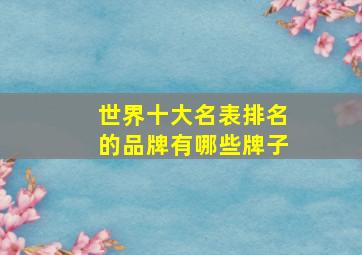 世界十大名表排名的品牌有哪些牌子